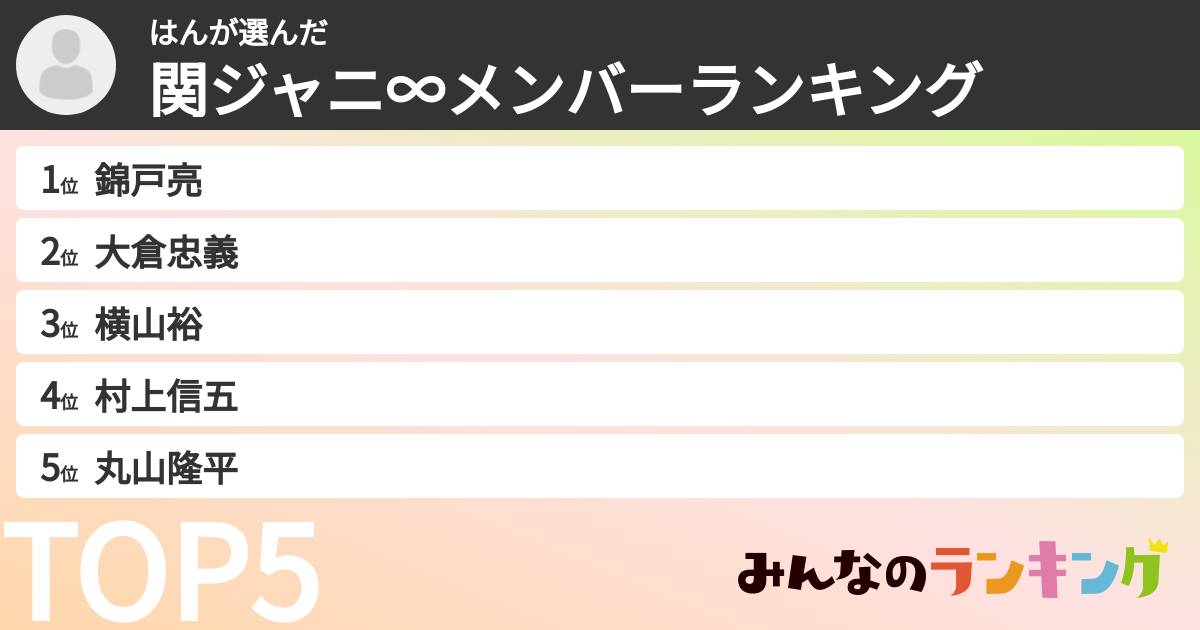 はんが選んだ
関ジャニ∞メンバーランキング

1位 錦戸亮
2位 大倉忠義
3位 横山裕
4位 村上信五
5位 丸山隆平

TOP5

みんなのランキング